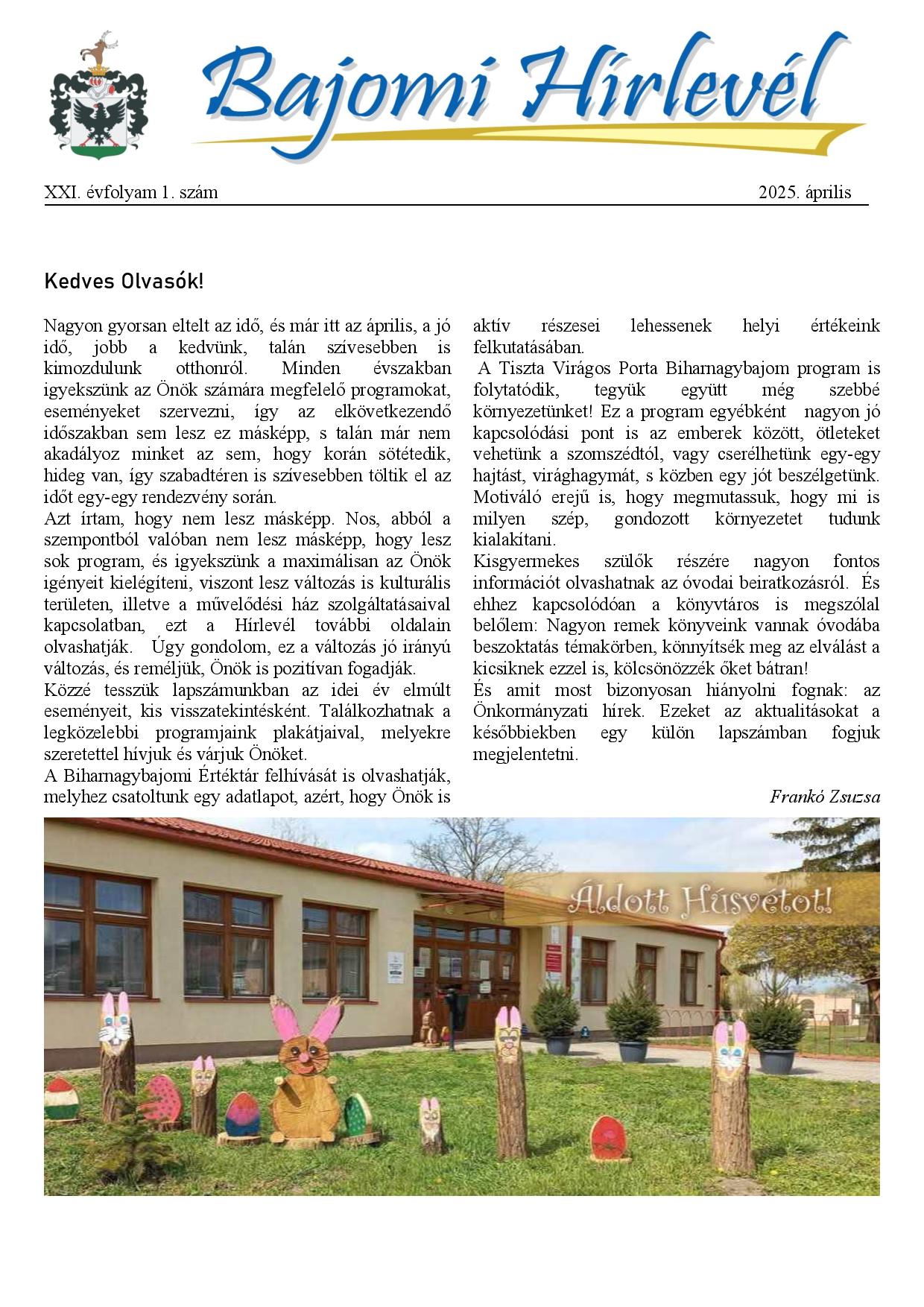 Bajomi Hírlevél

XXI. évfolyam 1. szám

2025. április

Kedves Olvasók!

Nagyon gyorsan eltelt az idő, és már itt az április, a jó idő, jobb a kedvünk, talán szívesebben is kimozdulunk otthonról. Minden évszakban igyekszünk az Önök számára megfelelő programokat, eseményeket szervezni, így az elkövetkezendő időszakban sem lesz ez másképp, s talán már nem akadályoz minket az sem, hogy korán sötétedik, hideg van, így szabadtéren is szívesebben töltik el az időt egy-egy rendezvény során.
Azt írtam, hogy nem lesz másképp. Nos, abból a szempontból valóban nem lesz másképp, hogy lesz sok program, és igyekszünk a maximálisan az Önök igényeit kielégíteni, viszont lesz változás is kulturális területen, illetve a művelődési ház szolgáltatásaival kapcsolatban, ezt a Hírlevél további oldalain olvashatják. Úgy gondolom, ez a változás jó irányú változás, és reméljük, Önök is pozitívan fogadják.
Közzé tesszük lapszámunkban az idei év elmúlt eseményeit, kis visszatekintésként. Találkozhatnak a legközelebbi programjaink plakátjaival, melyekre szeretettel hívjuk és várjuk Önöket.
A Biharnagybajomi Értéktár felhívását is olvashatják, melyhez csatoltunk egy adatlapot, azért, hogy Önök is aktív részesei lehessenek helyi értékeink felkutatásában.
A Tiszta Virágos Porta Biharnagybajom program is folytatódik, tegyük együtt még szebbé környezetünket! Ez a program egyébként nagyon jó kapcsolódási pont is az emberek között, ötleteket vehetünk a szomszédtól, vagy cserélhetünk egy-egy hajtást, virághagymát, s közben egy jót beszélgetünk. Motiváló erejű is, hogy megmutassuk, hogy mi is milyen szép, gondozott környezetet tudunk kialakítani.
Kisgyermekes szülők részére nagyon fontos információt olvashatnak az óvodai beiratkozásról. És ehhez kapcsolódóan a könyvtáros is megszólal belőlem: Nagyon remek könyveink vannak óvodába beszoktatás témakörben, könnyítsék meg az elválást a kicsiknek ezzel is, kölcsönözzék őket bátran!
És amit most bizonyosan hiányolni fognak: az Önkormányzati hírek. Ezeket az aktualitásokat a későbbiekben egy külön lapszámban fogjuk megjelentetni.

Frankó Zsuzsa

Áldott Húsvétot!